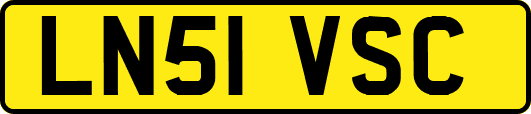 LN51 VSC